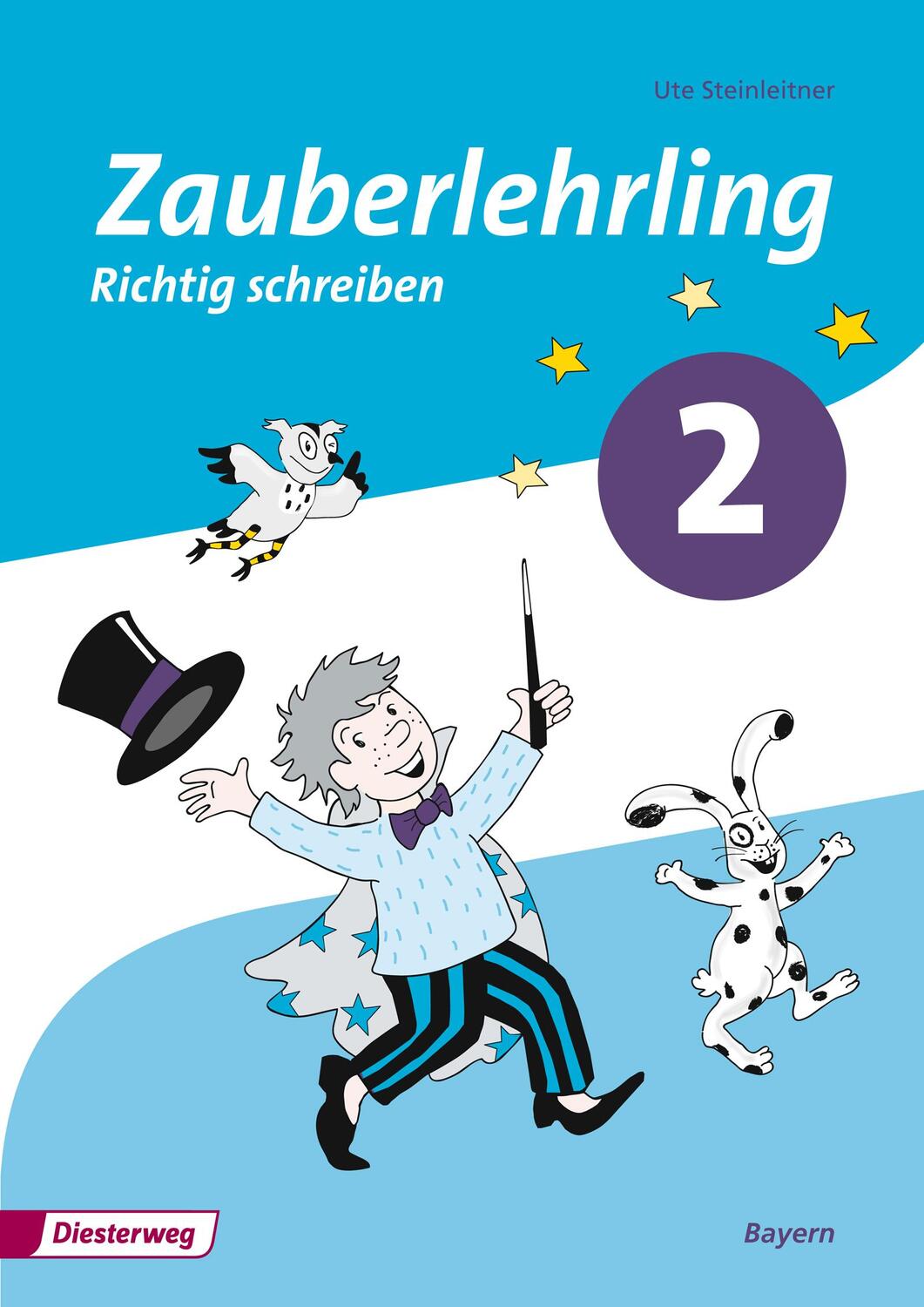 Ute Steinleitner

Zauberlehrling
Richtig schreiben

2

Diesterweg

Bayern